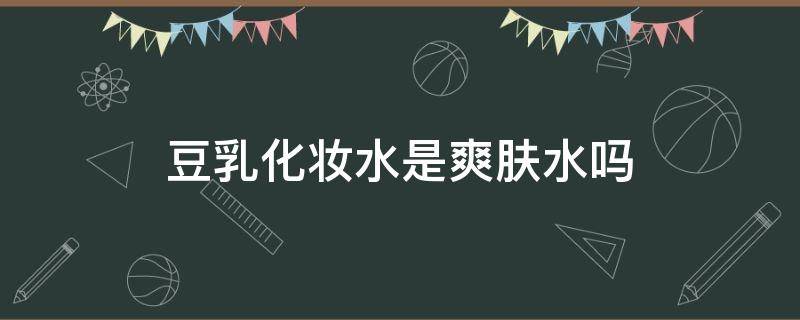 豆乳化妆水是爽肤水吗